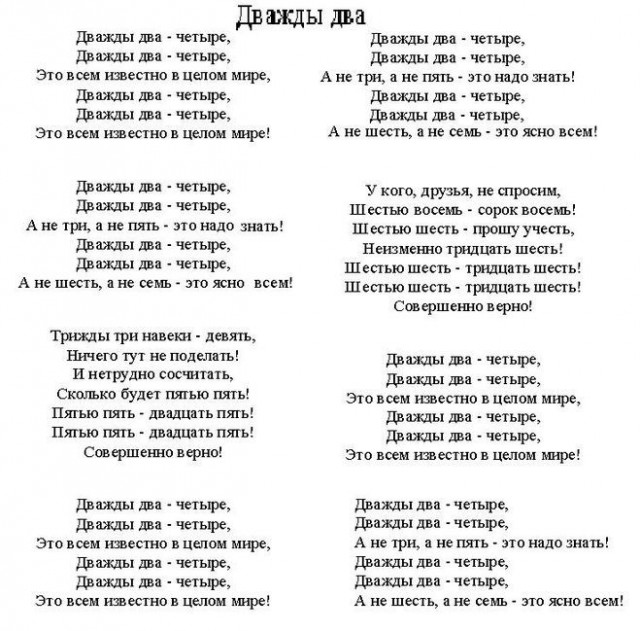 Дважды два

Дважды два - четыре,
Дважды два - четыре,
Это всем известно в целом мире,
Дважды два - четыре,
Дважды два - четыре,
Это всем известно в целом мире!

Дважды два - четыре,
Дважды два - четыре,
А не три, а не пять - это надо знать!
Дважды два - четыре,
Дважды два - четыре,
А не шесть, а не семь - это ясно всем!

Трижды три навеки - девять,
Ничего тут не поделать!
И нетрудно сосчитать,
Сколько будет пятью пять!
Пятью пять - двадцать пять!
Пятью пять - двадцать пять!
Совершенно верно!

Дважды два - четыре,
Дважды два - четыре,
Это всем известно в целом мире,
Дважды два - четыре,
Дважды два - четыре,
Это всем известно в целом мире!

Дважды два - четыре,
Дважды два - четыре,
А не три, а не пять - это надо знать!
Дважды два - четыре,
Дважды два - четыре,
А не шесть, а не семь - это ясно всем!

У кого, друзья, не спросим,
Шестью восемь - сорок восемь!
Шестью шесть - прошу учесть,
Неизменно тридцать шесть!
Шестью шесть - тридцать шесть!
Шестью шесть - тридцать шесть!
Совершенно верно!

Дважды два - четыре,
Дважды два - четыре,
Это всем известно в целом мире,
Дважды два - четыре,
Дважды два - четыре,
Это всем известно в целом мире!

Дважды два - четыре,
Дважды два - четыре,
А не три, а не пять - это надо знать!
Дважды два - четыре,
Дважды два - четыре,
А не шесть, а не семь - это ясно всем!